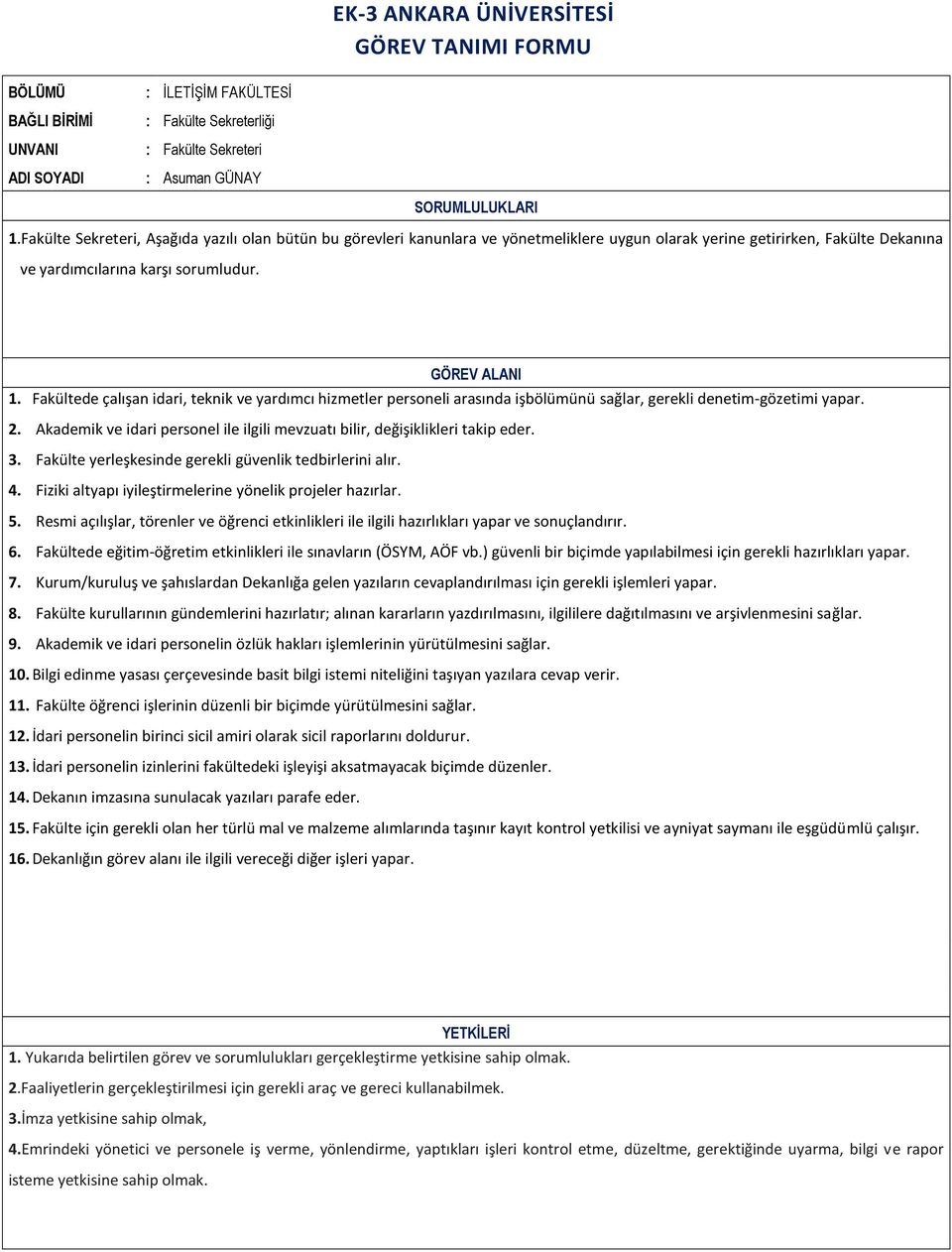 EK-3 ANKARA ÜNİVERSİTESİ
GÖREV TANIMI FORMU

BÖLÜMÜ : İLETİŞİM FAKÜLTESİ
BAĞLI BİRİMİ : Fakülte Sekreterliği
UNVANI : Fakülte Sekreteri
ADI SOYADI : Asuman GÜNAY

SORUMLULUKLARI

1.Fakülte Sekreteri, Aşağıda yazılı olan bütün bu görevleri kanunlara ve yönetmeliklere uygun olarak yerine getirirken, Fakülte Dekanına ve yardımcılarına karşı sorumludur.

GÖREV ALANI

1. Fakültede çalışan idari, teknik ve yardımcı hizmetler personeli arasında işbölümünü sağlar, gerekli denetim-gözetimi yapar.
2. Akademik ve idari personel ile ilgili mevzuatı bilir, değişiklikleri takip eder.
3. Fakülte yerleşkesinde gerekli güvenlik tedbirlerini alır.
4. Fiziki altyapı iyileştirmelerine yönelik projeler hazırlar.
5. Resmi açılışlar, törenler ve öğrenci etkinlikleri ile ilgili hazırlıkları yapar ve sonuçlandırır.
6. Fakültede eğitim-öğretim etkinlikleri ile sınavların (ÖSYM, AÖF vb.) güvenli bir biçimde yapılabilmesi için gerekli hazırlıkları yapar.
7. Kurum/kuruluş ve şahıslardan Dekanlığa gelen yazıların cevaplandırılması için gerekli işlemleri yapar.
8. Fakülte kurullarının gündemlerini hazırlatır; alınan kararların yazdırılmasını, ilgililere dağıtılmasını ve arşivlenmesini sağlar.
9. Akademik ve idari personelin özlük hakları işlemlerinin yürütülmesini sağlar.
10. Bilgi edinme yasası çerçevesinde basit bilgi istemi niteliğini taşıyan yazılara cevap verir.
11. Fakülte öğrenci işlerinin düzenli bir biçimde yürütülmesini sağlar.
12. İdari personelin birinci sicil amiri olarak sicil raporlarını doldurur.
13. İdari personelin izinlerini fakültedeki işleyişi aksatmayacak biçimde düzenler.
14. Dekanın imzasına sunulacak yazıları parafe eder.
15. Fakülte için gerekli olan her türlü mal ve malzeme alımlarında taşınır kayıt kontrol yetkilisi ve ayniyat saymanı ile eşgüdümlü çalışır.
16. Dekanlığın görev alanı ile ilgili vereceği diğer işleri yapar.

YETKİLERİ

1. Yukarıda belirtilen görev ve sorumlulukları gerçekleştirme yetkisine sahip olmak.
2.Faaliyetlerin gerçekleştirilmesi için gerekli araç ve gereci kullanabilmek.
3.İmza yetkisine sahip olmak,
4.Emrindeki yönetici ve personele iş verme, yönlendirme, yaptıkları işleri kontrol etme, düzeltme, gerektiğinde uyarma, bilgi ve rapor isteme yetkisine sahip olmak.